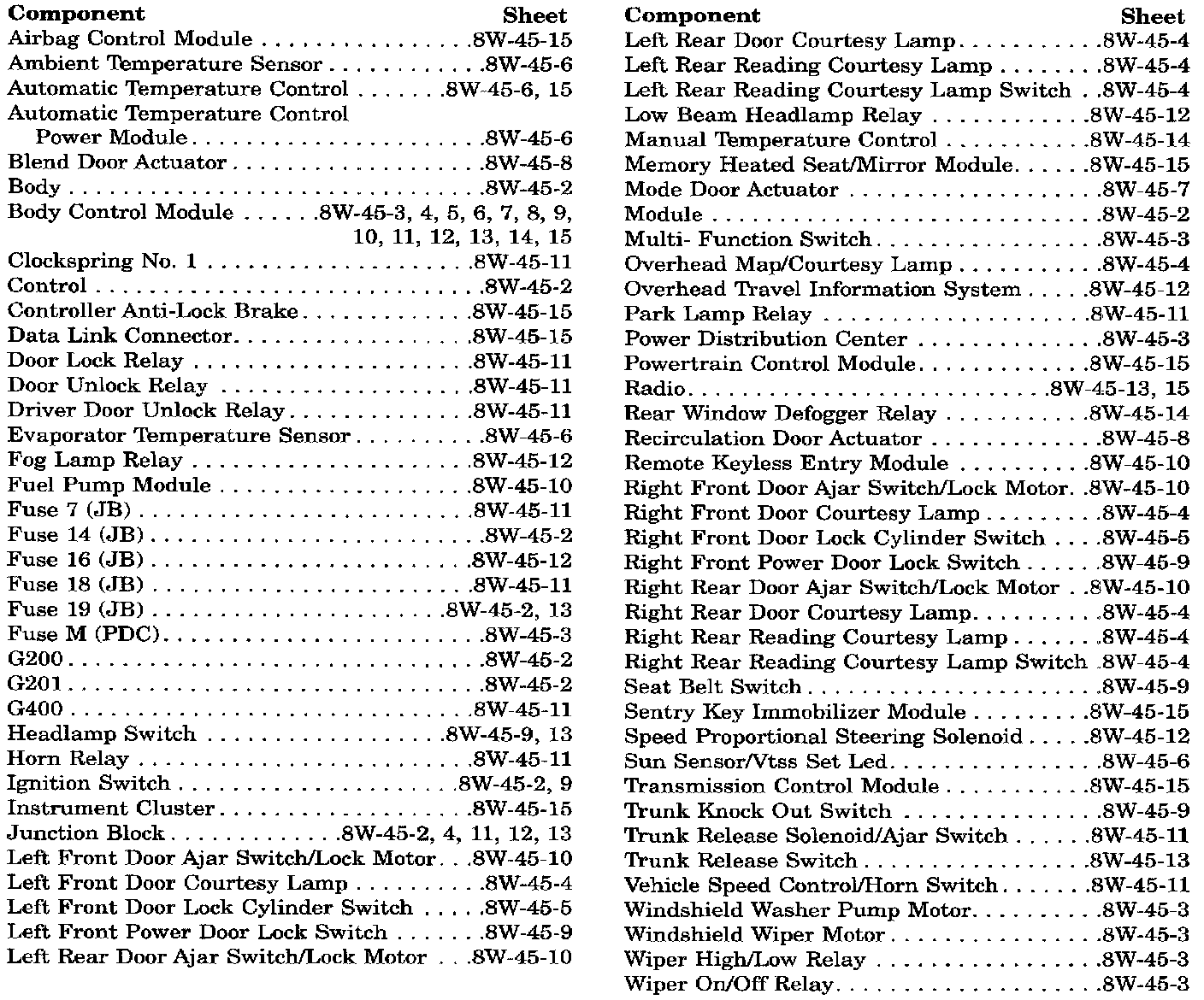 | Component | Sheet |
|---|---|
| Airbag Control Module | 8W-45-15 |
| Ambient Temperature Sensor | 8W-45-6 |
| Automatic Temperature Control | 8W-45-6, 15 |
| Automatic Temperature Control Power Module | 8W-45-6 |
| Blend Door Actuator | 8W-45-8 |
| Body | 8W-45-2 |
| Body Control Module | 8W-45-3, 4, 5, 6, 7, 8, 9, 10, 11, 12, 13, 14, 15 |
| Clockspring No. 1 | 8W-45-11 |
| Control | 8W-45-2 |
| Controller Anti-Lock Brake | 8W-45-15 |
| Data Link Connector | 8W-45-15 |
| Door Lock Relay | 8W-45-11 |
| Door Unlock Relay | 8W-45-11 |
| Driver Door Unlock Relay | 8W-45-11 |
| Evaporator Temperature Sensor | 8W-45-6 |
| Fog Lamp Relay | 8W-45-12 |
| Fuel Pump Module | 8W-45-10 |
| Fuse 7 (JB) | 8W-45-11 |
| Fuse 14 (JB) | 8W-45-2 |
| Fuse 16 (JB) | 8W-45-12 |
| Fuse 18 (JB) | 8W-45-11 |
| Fuse 19 (JB) | 8W-45-2, 13 |
| Fuse M (PDC) | 8W-45-3 |
| G200 | 8W-45-2 |
| G201 | 8W-45-2 |
| G400 | 8W-45-11 |
| Headlamp Switch | 8W-45-9, 13 |
| Horn Relay | 8W-45-11 |
| Ignition Switch | 8W-45-2, 9 |
| Instrument Cluster | 8W-45-15 |
| Junction Block | 8W-45-2, 4, 11, 12, 13 |
| Left Front Door Ajar Switch/Lock Motor | 8W-45-10 |
| Left Front Door Courtesy Lamp | 8W-45-4 |
| Left Front Door Lock Cylinder Switch | 8W-45-5 |
| Left Front Power Door Lock Switch | 8W-45-9 |
| Left Rear Door Ajar Switch/Lock Motor | 8W-45-10 |

| Component | Sheet |
|---|---|
| Left Rear Door Courtesy Lamp | 8W-45-4 |
| Left Rear Reading Courtesy Lamp | 8W-45-4 |
| Left Rear Reading Courtesy Lamp Switch | 8W-45-4 |
| Low Beam Headlamp Relay | 8W-45-12 |
| Manual Temperature Control | 8W-45-14 |
| Memory Heated Seat/Mirror Module | 8W-45-15 |
| Mode Door Actuator | 8W-45-7 |
| Module | 8W-45-2 |
| Multi- Function Switch | 8W-45-3 |
| Overhead Map/Courtesy Lamp | 8W-45-4 |
| Overhead Travel Information System | 8W-45-12 |
| Park Lamp Relay | 8W-45-11 |
| Power Distribution Center | 8W-45-3 |
| Powertrain Control Module | 8W-45-15 |
| Radio | 8W-45-13, 15 |
| Rear Window Defogger Relay | 8W-45-14 |
| Recirculation Door Actuator | 8W-45-8 |
| Remote Keyless Entry Module | 8W-45-10 |
| Right Front Door Ajar Switch/Lock Motor | 8W-45-10 |
| Right Front Door Courtesy Lamp | 8W-45-4 |
| Right Front Door Lock Cylinder Switch | 8W-45-5 |
| Right Front Power Door Lock Switch | 8W-45-9 |
| Right Rear Door Ajar Switch/Lock Motor | 8W-45-10 |
| Right Rear Door Courtesy Lamp | 8W-45-4 |
| Right Rear Reading Courtesy Lamp | 8W-45-4 |
| Right Rear Reading Courtesy Lamp Switch | 8W-45-4 |
| Seat Belt Switch | 8W-45-9 |
| Sentry Key Immobilizer Module | 8W-45-15 |
| Speed Proportional Steering Solenoid | 8W-45-12 |
| Sun Sensor/Vtss Set Led | 8W-45-6 |
| Transmission Control Module | 8W-45-15 |
| Trunk Knock Out Switch | 8W-45-9 |
| Trunk Release Solenoid/Ajar Switch | 8W-45-11 |
| Trunk Release Switch | 8W-45-13 |
| Vehicle Speed Control/Horn Switch | 8W-45-11 |
| Windshield Washer Pump Motor | 8W-45-3 |
| Windshield Wiper Motor | 8W-45-3 |
| Wiper High/Low Relay | 8W-45-3 |
| Wiper On/Off Relay | 8W-45-3 |